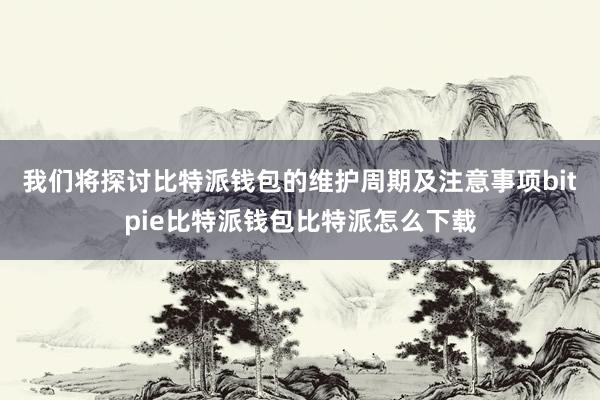 我们将探讨比特派钱包的维护周期及注意事项bitpie比特派钱包比特派怎么下载